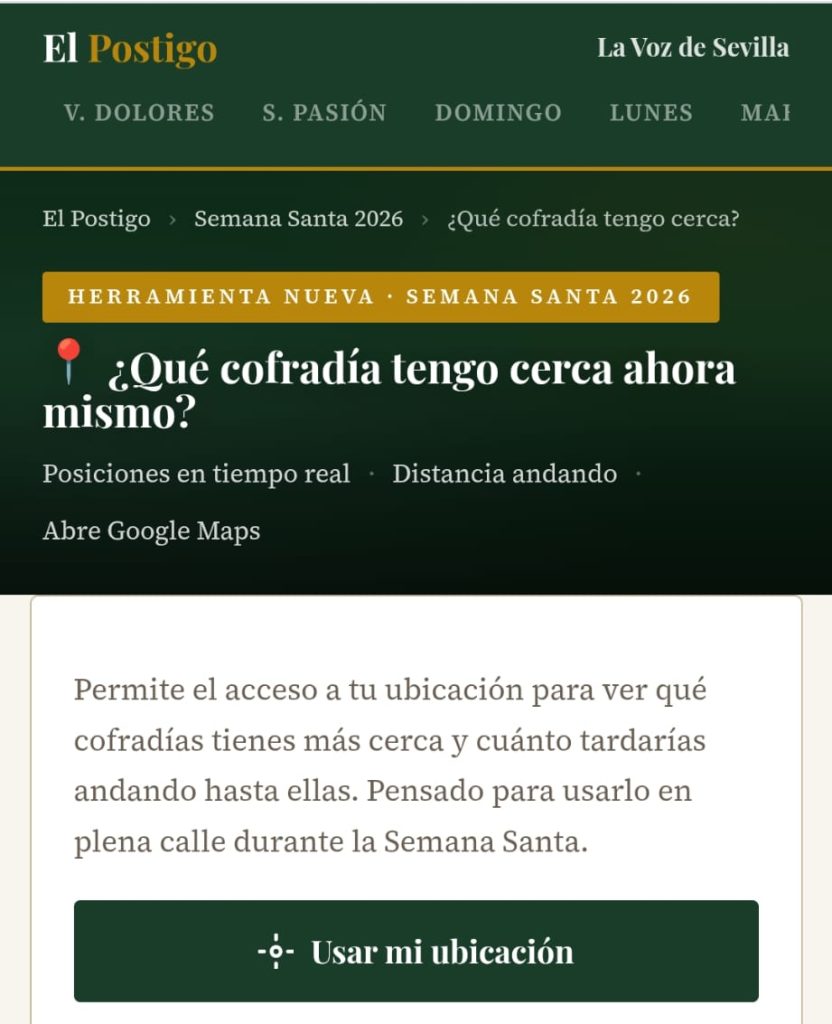 El Postigo La Voz de Sevilla

V. DOLORES S. PASIÓN DOMINGO LUNES MAI

El Postigo › Semana Santa 2026 › ¿Qué cofradía tengo cerca?

HERRAMIENTA NUEVA · SEMANA SANTA 2026

📍 ¿Qué cofradía tengo cerca ahora mismo?

Posiciones en tiempo real · Distancia andando · Abre Google Maps

Permite el acceso a tu ubicación para ver qué cofradías tienes más cerca y cuánto tardarías andando hasta ellas. Pensado para usarlo en plena calle durante la Semana Santa.

Usar mi ubicación